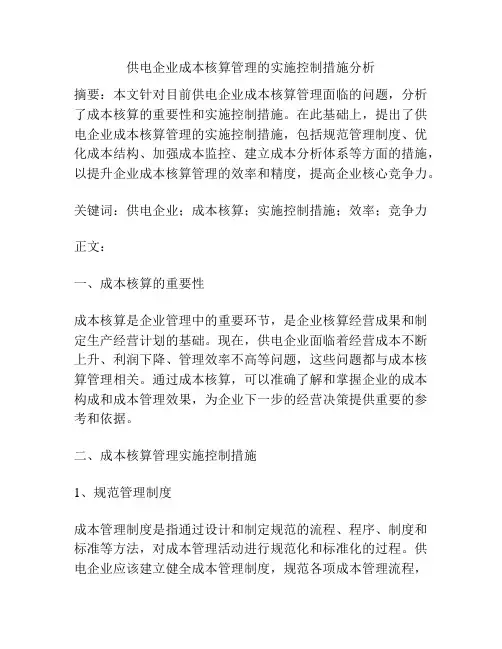 供电企业成本核算管理的实施控制措施分析

摘要：本文针对目前供电企业成本核算管理面临的问题，分析了成本核算的重要性和实施控制措施。在此基础上，提出了供电企业成本核算管理的实施控制措施，包括规范管理制度、优化成本结构、加强成本监控、建立成本分析体系等方面的措施，以提升企业成本核算管理的效率和精度，提高企业核心竞争力。

关键词：供电企业；成本核算；实施控制措施；效率；竞争力

正文：

一、成本核算的重要性

成本核算是企业管理中的重要环节，是企业核算经营成果和制定生产经营计划的基础。现在，供电企业面临着经营成本不断上升、利润下降、管理效率不高等问题，这些问题都与成本核算管理相关。通过成本核算，可以准确了解和掌握企业的成本构成和成本管理效果，为企业下一步的经营决策提供重要的参考和依据。

二、成本核算管理实施控制措施

1、规范管理制度

成本管理制度是指通过设计和制定规范的流程、程序、制度和标准等方法，对成本管理活动进行规范化和标准化的过程。供电企业应该建立健全成本管理制度，规范各项成本管理流程，